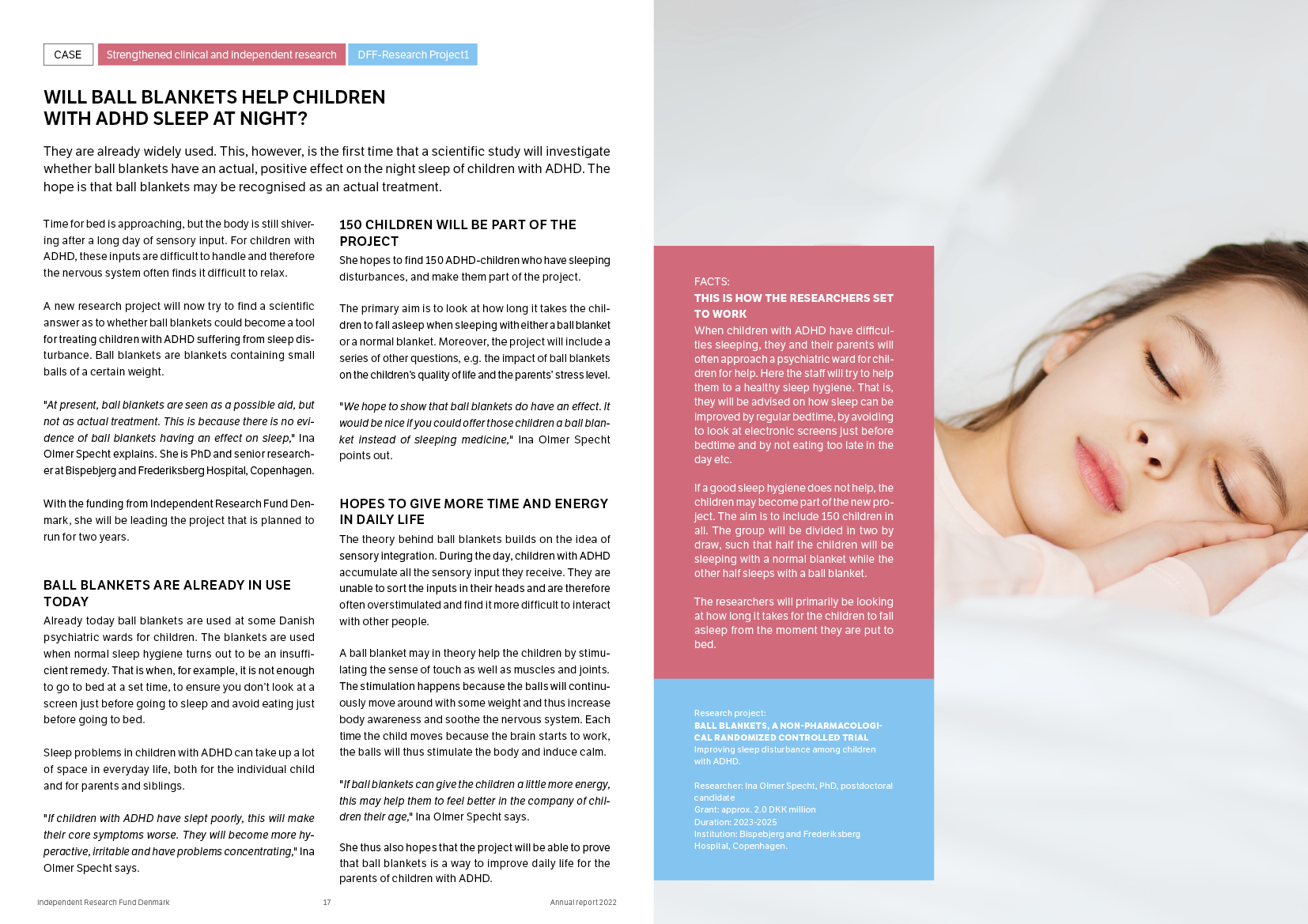 CASE Strengthened clinical and independent research DFF-Research Project1

WILL BALL BLANKETS HELP CHILDREN WITH ADHD SLEEP AT NIGHT?

They are already widely used. This, however, is the first time that a scientific study will investigate whether ball blankets have an actual, positive effect on the night sleep of children with ADHD. The hope is that ball blankets may be recognised as an actual treatment.

Time for bed is approaching, but the body is still shivering after a long day of sensory input. For children with ADHD, these inputs are difficult to handle and therefore the nervous system often finds it difficult to relax.

A new research project will now try to find a scientific answer as to whether ball blankets could become a tool for treating children with ADHD suffering from sleep disturbance. Ball blankets are blankets containing small balls of a certain weight.

"At present, ball blankets are seen as a possible aid, but not as actual treatment. This is because there is no evidence of ball blankets having an effect on sleep," Ina Olmer Specht explains. She is PhD and senior researcher at Bispebjerg and Frederiksberg Hospital, Copenhagen.

With the funding from Independent Research Fund Denmark, she will be leading the project that is planned to run for two years.

BALL BLANKETS ARE ALREADY IN USE TODAY

Already today ball blankets are used at some Danish psychiatric wards for children. The blankets are used when normal sleep hygiene turns out to be an insufficient remedy. That is when, for example, it is not enough to go to bed at a set time, to ensure you don't look at a screen just before going to sleep and avoid eating just before going to bed.

Sleep problems in children with ADHD can take up a lot of space in everyday life, both for the individual child and for parents and siblings.

"If children with ADHD have slept poorly, this will make their core symptoms worse. They will become more hyperactive, irritable and have problems concentrating," Ina Olmer Specht says.

150 CHILDREN WILL BE PART OF THE PROJECT

She hopes to find 150 ADHD-children who have sleeping disturbances, and make them part of the project.

The primary aim is to look at how long it takes the children to fall asleep when sleeping with either a ball blanket or a normal blanket. Moreover, the project will include a series of other questions, e.g. the impact of ball blankets on the children's quality of life and the parents' stress level.

"We hope to show that ball blankets do have an effect. It would be nice if you could offer those children a ball blanket instead of sleeping medicine," Ina Olmer Specht points out.

HOPES TO GIVE MORE TIME AND ENERGY IN DAILY LIFE

The theory behind ball blankets builds on the idea of sensory integration. During the day, children with ADHD accumulate all the sensory input they receive. They are unable to sort the inputs in their heads and are therefore often overstimulated and find it more difficult to interact with other people.

A ball blanket may in theory help the children by stimulating the sense of touch as well as muscles and joints. The stimulation happens because the balls will continuously move around with some weight and thus increase body awareness and soothe the nervous system. Each time the child moves because the brain starts to work, the balls will thus stimulate the body and induce calm.

"If ball blankets can give the children a little more energy, this may help them to feel better in the company of children their age," Ina Olmer Specht says.

She thus also hopes that the project will be able to prove that ball blankets is a way to improve daily life for the parents of children with ADHD.

FACTS:
THIS IS HOW THE RESEARCHERS SET TO WORK
When children with ADHD have difficulties sleeping, they and their parents will often approach a psychiatric ward for children for help. Here the staff will try to help them to a healthy sleep hygiene. That is, they will be advised on how sleep can be improved by regular bedtime, by avoiding to look at electronic screens just before bedtime and by not eating too late in the day etc.

If a good sleep hygiene does not help, the children may become part of the new project. The aim is to include 150 children in all. The group will be divided in two by draw, such that half the children will be sleeping with a normal blanket while the other half sleeps with a ball blanket.

The researchers will primarily be looking at how long it takes for the children to fall asleep from the moment they are put to bed.

Research project:
BALL BLANKETS, A NON-PHARMACOLOGICAL RANDOMIZED CONTROLLED TRIAL
Improving sleep disturbance among children with ADHD.

Researcher: Ina Olmer Specht, PhD, postdoctoral candidate
Grant: approx. 2.0 DKK million
Duration: 2023-2025
Institution: Bispebjerg and Frederiksberg Hospital, Copenhagen.

Independent Research Fund Denmark 17 Annual report 2022